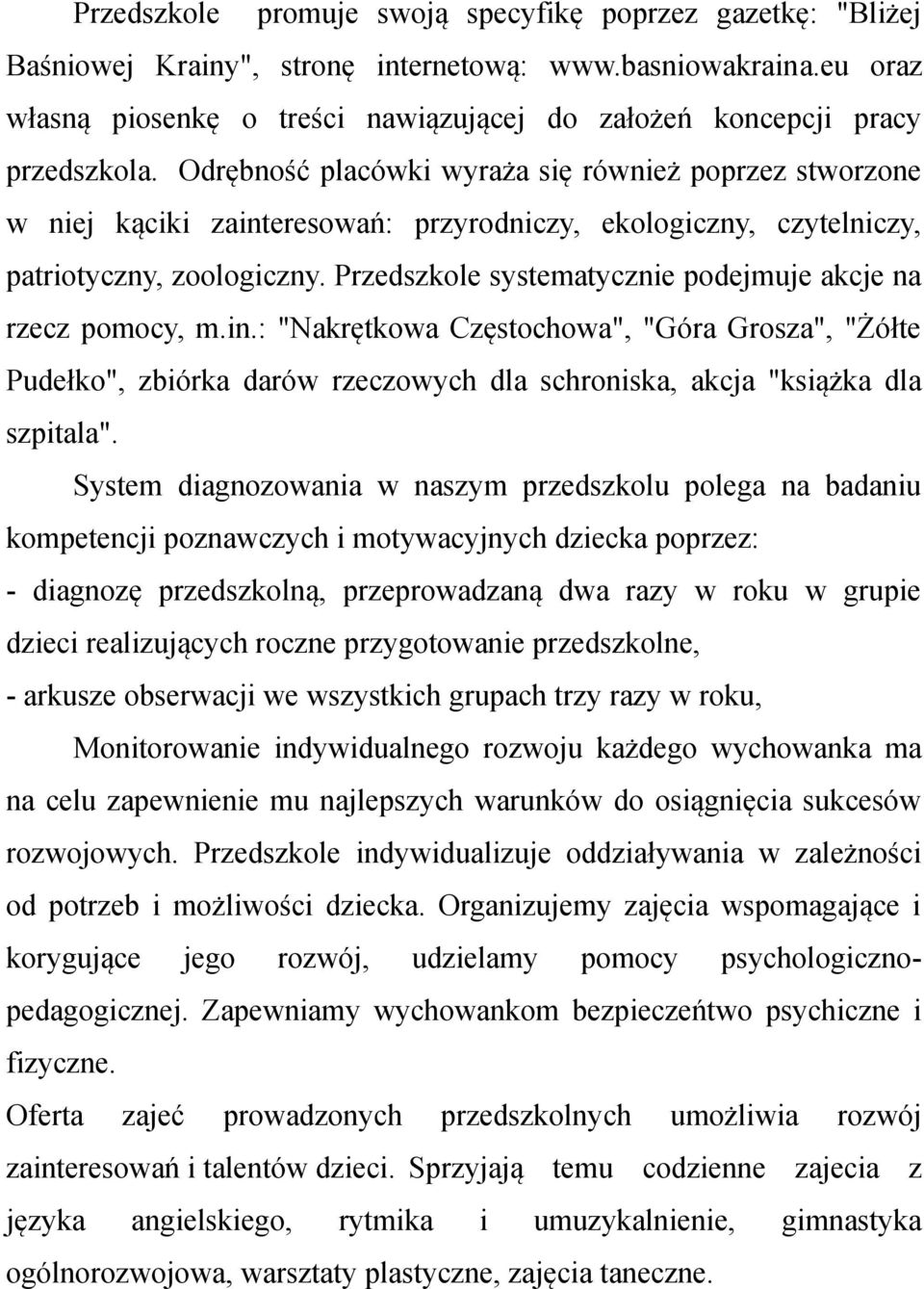 Przedszkole promuje swoją specyfikę poprzez gazetkę: "Bliżej Baśniowej Krainy", stronę internetową: www.basniowakraina.eu oraz własną piosenkę o treści nawiązującej do założeń koncepcji pracy przedszkola. Odrębność placówki wyraża się również poprzez stworzone w niej kąciki zainteresowań: przyrodniczy, ekologiczny, czytelniczy, patriotyczny, zoologiczny. Przedszkole systematycznie podejmuje akcje na rzecz pomocy, m.in.: "Nakrętkowa Częstochowa", "Góra Grosza", "Żółte Pudełko", zbiórka darów rzeczowych dla schroniska, akcja "książka dla szpitala".

System diagnozowania w naszym przedszkolu polega na badaniu kompetencji poznawczych i motywacyjnych dziecka poprzez:
- diagnozę przedszkolną, przeprowadzaną dwa razy w roku w grupie dzieci realizujących roczne przygotowanie przedszkolne,
- arkusze obserwacji we wszystkich grupach trzy razy w roku,

Monitorowanie indywidualnego rozwoju każdego wychowanka ma na celu zapewnienie mu najlepszych warunków do osiągnięcia sukcesów rozwojowych. Przedszkole indywidualizuje oddziaływania w zależności od potrzeb i możliwości dziecka. Organizujemy zajęcia wspomagające i korygujące jego rozwój, udzielamy pomocy psychologiczno-pedagogicznej. Zapewniamy wychowankom bezpieczeńtwo psychiczne i fizyczne.

Oferta zajeć prowadzonych przedszkolnych umożliwia rozwój zainteresowań i talentów dzieci. Sprzyjają temu codzienne zajecia z języka angielskiego, rytmika i umuzykalnienie, gimnastyka ogólnorozwojowa, warsztaty plastyczne, zajęcia taneczne.